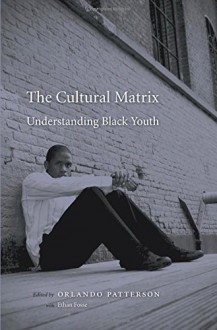 The Cultural Matrix
Understanding Black Youth

Edited by ORLANDO PATTERSON
with Ethan Fosse